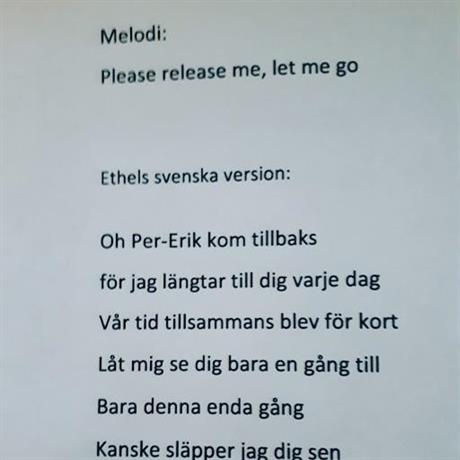 Melodi:

Please release me, let me go

Ethels svenska version:

Oh Per-Erik kom tillbaks
för jag längtar till dig varje dag
Vår tid tillsammans blev för kort
Låt mig se dig bara en gång till
Bara denna enda gång
Kanske släpper jag dig sen